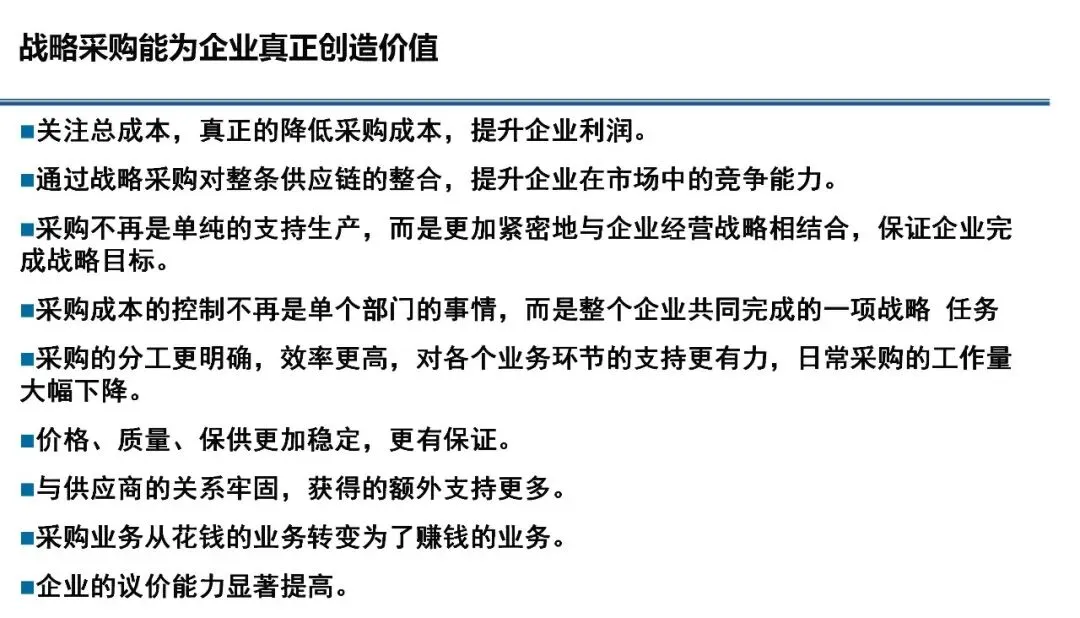 战略采购能为企业真正创造价值

■关注总成本，真正的降低采购成本，提升企业利润。

■通过战略采购对整条供应链的整合，提升企业在市场中的竞争能力。

■采购不再是单纯的支持生产，而是更加紧密地与企业经营战略相结合，保证企业完成战略目标。

■采购成本的控制不再是单个部门的事情，而是整个企业共同完成的一项战略 任务

■采购的分工更明确，效率更高，对各个业务环节的支持更有力，日常采购的工作量大幅下降。

■价格、质量、保供更加稳定，更有保证。

■与供应商的关系牢固，获得的额外支持更多。

■采购业务从花钱的业务转变为了赚钱的业务。

■企业的议价能力显著提高。